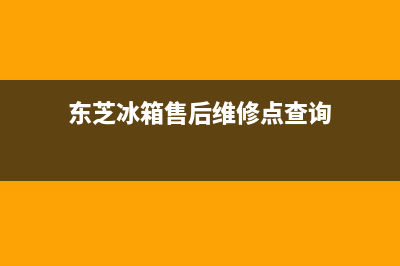 东芝冰箱售后维修点查询